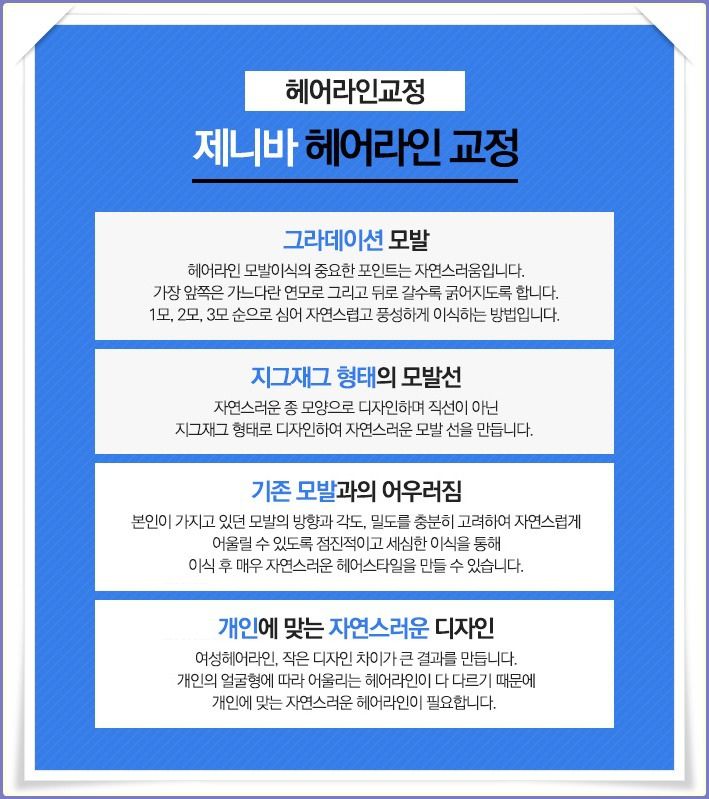 헤어라인교정

제니바 헤어라인 교정

그라데이션 모발

헤어라인 모발이식의 중요한 포인트는 자연스러움입니다.
가장 앞쪽은 가느다란 연모로 그리고 뒤로 갈수록 굵어지도록 합니다.
1모, 2모, 3모 순으로 심어 자연스럽고 풍성하게 이식하는 방법입니다.

지그재그 형태의 모발선

자연스러운 종 모양으로 디자인하며 직선이 아닌
지그재그 형태로 디자인하여 자연스러운 모발 선을 만듭니다.

기존 모발과의 어우러짐

본인이 가지고 있던 모발의 방향과 각도, 밀도를 충분히 고려하여 자연스럽게
어울릴 수 있도록 점진적이고 세심한 이식을 통해
이식 후 매우 자연스러운 헤어스타일을 만들 수 있습니다.

개인에 맞는 자연스러운 디자인

여성헤어라인, 작은 디자인 차이가 큰 결과를 만듭니다.
개인의 얼굴형에 따라 어울리는 헤어라인이 다 다르기 때문에
개인에 맞는 자연스러운 헤어라인이 필요합니다.